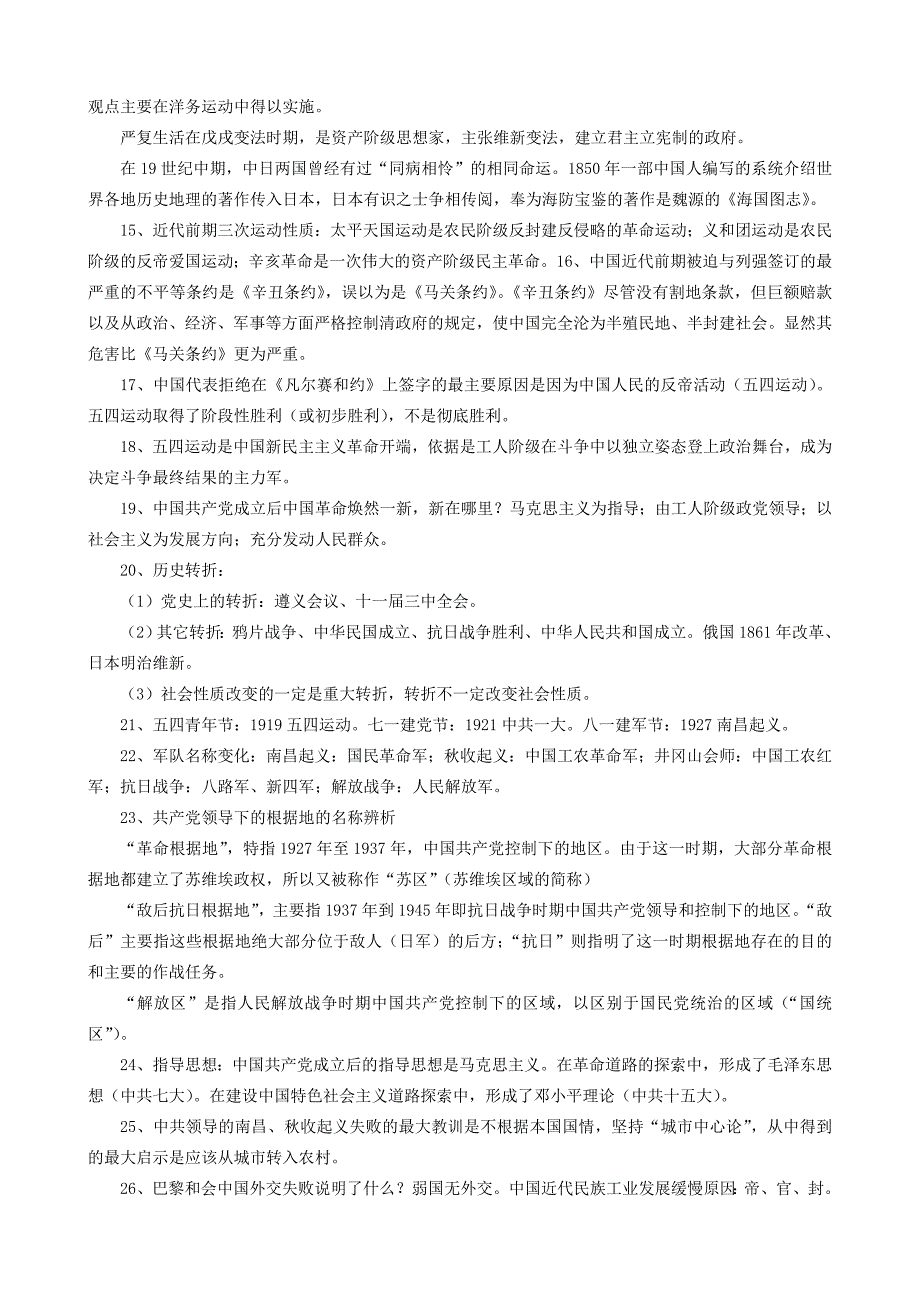 观点主要在洋务运动中得以实施。

严复生活在戊戌变法时期，是资产阶级思想家，主张维新变法，建立君主立宪制的政府。

在 19 世纪中期，中日两国曾经有过“同病相怜”的相同命运。1850 年一部中国人编写的系统介绍世界各地历史地理的著作传入日本，日本有识之士争相传阅，奉为海防宝鉴的著作是魏源的《海国图志》。

15、近代前期三次运动性质：太平天国运动是农民阶级反封建反侵略的革命运动；义和团运动是农民阶级的反帝爱国运动；辛亥革命是一次伟大的资产阶级民主革命。16、中国近代前期被迫与列强签订的最严重的不平等条约是《辛丑条约》，误以为是《马关条约》。《辛丑条约》尽管没有割地条款，但巨额赔款以及从政治、经济、军事等方面严格控制清政府的规定，使中国完全沦为半殖民地、半封建社会。显然其危害比《马关条约》更为严重。

17、中国代表拒绝在《凡尔赛和约》上签字的最主要原因是因为中国人民的反帝活动（五四运动）。五四运动取得了阶段性胜利（或初步胜利），不是彻底胜利。

18、五四运动是中国新民主主义革命开端，依据是工人阶级在斗争中以独立姿态登上政治舞台，成为决定斗争最终结果的主力军。

19、中国共产党成立后中国革命焕然一新，新在哪里？马克思主义为指导；由工人阶级政党领导；以社会主义为发展方向；充分发动人民群众。

20、历史转折：

（1）党史上的转折：遵义会议、十一届三中全会。

（2）其它转折：鸦片战争、中华民国成立、抗日战争胜利、中华人民共和国成立。俄国 1861 年改革、日本明治维新。

（3）社会性质改变的一定是重大转折，转折不一定改变社会性质。

21、五四青年节：1919 五四运动。七一建党节：1921 中共一大。八一建军节：1927 南昌起义。

22、军队名称变化：南昌起义：国民革命军；秋收起义：中国工农革命军；井冈山会师：中国工农红军；抗日战争：八路军、新四军；解放战争：人民解放军。

23、共产党领导下的根据地的名称辨析

“革命根据地”，特指 1927 年至 1937 年，中国共产党控制下的地区。由于这一时期，大部分革命根据地都建立了苏维埃政权，所以又被称作“苏区”（苏维埃区域的简称）

“敌后抗日根据地”，主要指 1937 年到 1945 年即抗日战争时期中国共产党领导和控制下的地区。“敌后”主要指这些根据地绝大部分位于敌人（日军）的后方；“抗日”则指明了这一时期根据地存在的目的和主要的作战任务。

“解放区”是指人民解放战争时期中国共产党控制下的区域，以区别于国民党统治的区域（“国统区”）。

24、指导思想：中国共产党成立后的指导思想是马克思主义。在革命道路的探索中，形成了毛泽东思想（中共七大）。在建设中国特色社会主义道路探索中，形成了邓小平理论（中共十五大）。

25、中共领导的南昌、秋收起义失败的最大教训是不根据本国国情，坚持“城市中心论”，从中得到的最大启示是应该从城市转入农村。

26、巴黎和会中国外交失败说明了什么？弱国无外交。中国近代民族工业发展缓慢原因：帝、官、封。